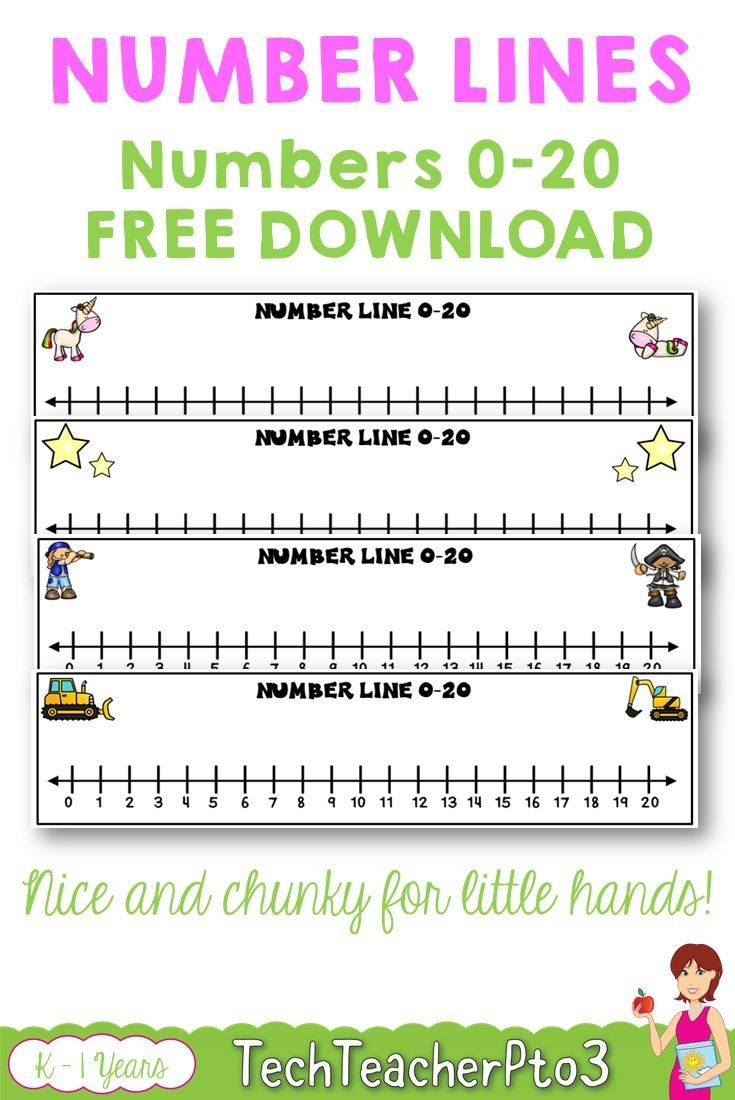 NUMBER LINES
Numbers 0-20
FREE DOWNLOAD

NUMBER LINE 0-20

NUMBER LINE 0-20

NUMBER LINE 0-20

0 1 2 3 4 5 6 7 8 9 10 11 12 13 14 15 16 17 18 19 20

NUMBER LINE 0-20

0 1 2 3 4 5 6 7 8 9 10 11 12 13 14 15 16 17 18 19 20

Nice and chunky for little hands!

K - 1 Years

TechTeacherPto3